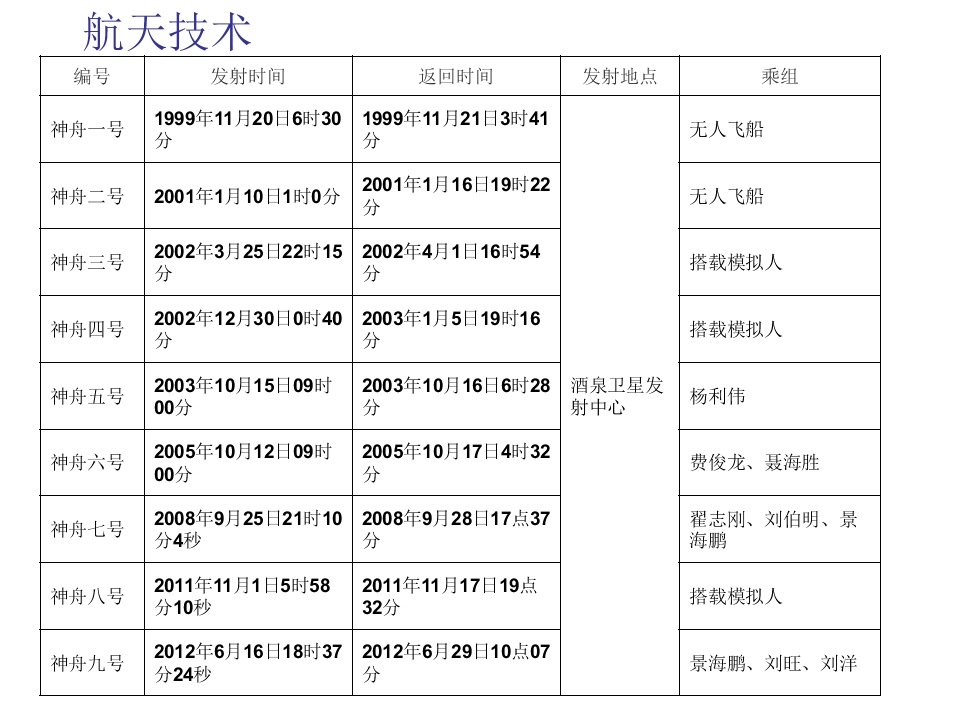 航天技术

| 编号 | 发射时间 | 返回时间 | 发射地点 | 乘组 |
|---|---|---|---|---|
| 神舟一号 | 1999年11月20日6时30分 | 1999年11月21日3时41分 | 酒泉卫星发射中心 | 无人飞船 |
| 神舟二号 | 2001年1月10日1时0分 | 2001年1月16日19时22分 |  | 无人飞船 |
| 神舟三号 | 2002年3月25日22时15分 | 2002年4月1日16时54分 |  | 搭载模拟人 |
| 神舟四号 | 2002年12月30日0时40分 | 2003年1月5日19时16分 |  | 搭载模拟人 |
| 神舟五号 | 2003年10月15日09时00分 | 2003年10月16日6时28分 |  | 杨利伟 |
| 神舟六号 | 2005年10月12日09时00分 | 2005年10月17日4时32分 |  | 费俊龙、聂海胜 |
| 神舟七号 | 2008年9月25日21时10分4秒 | 2008年9月28日17点37分 |  | 翟志刚、刘伯明、景海鹏 |
| 神舟八号 | 2011年11月1日5时58分10秒 | 2011年11月17日19点32分 |  | 搭载模拟人 |
| 神舟九号 | 2012年6月16日18时37分24秒 | 2012年6月29日10点07分 |  | 景海鹏、刘旺、刘洋 |